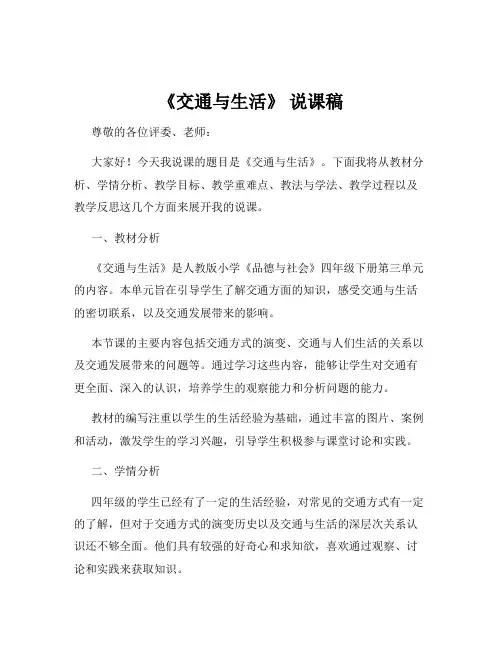 《交通与生活》 说课稿

尊敬的各位评委、老师：

大家好！今天我说课的题目是《交通与生活》。下面我将从教材分析、学情分析、教学目标、教学重难点、教法与学法、教学过程以及教学反思这几个方面来展开我的说课。

一、教材分析

《交通与生活》是人教版小学《品德与社会》四年级下册第三单元的内容。本单元旨在引导学生了解交通方面的知识，感受交通与生活的密切联系，以及交通发展带来的影响。

本节课的主要内容包括交通方式的演变、交通与人们生活的关系以及交通发展带来的问题等。通过学习这些内容，能够让学生对交通有更全面、深入的认识，培养学生的观察能力和分析问题的能力。

教材的编写注重以学生的生活经验为基础，通过丰富的图片、案例和活动，激发学生的学习兴趣，引导学生积极参与课堂讨论和实践。

二、学情分析

四年级的学生已经有了一定的生活经验，对常见的交通方式有一定的了解，但对于交通方式的演变历史以及交通与生活的深层次关系认识还不够全面。他们具有较强的好奇心和求知欲，喜欢通过观察、讨论和实践来获取知识。